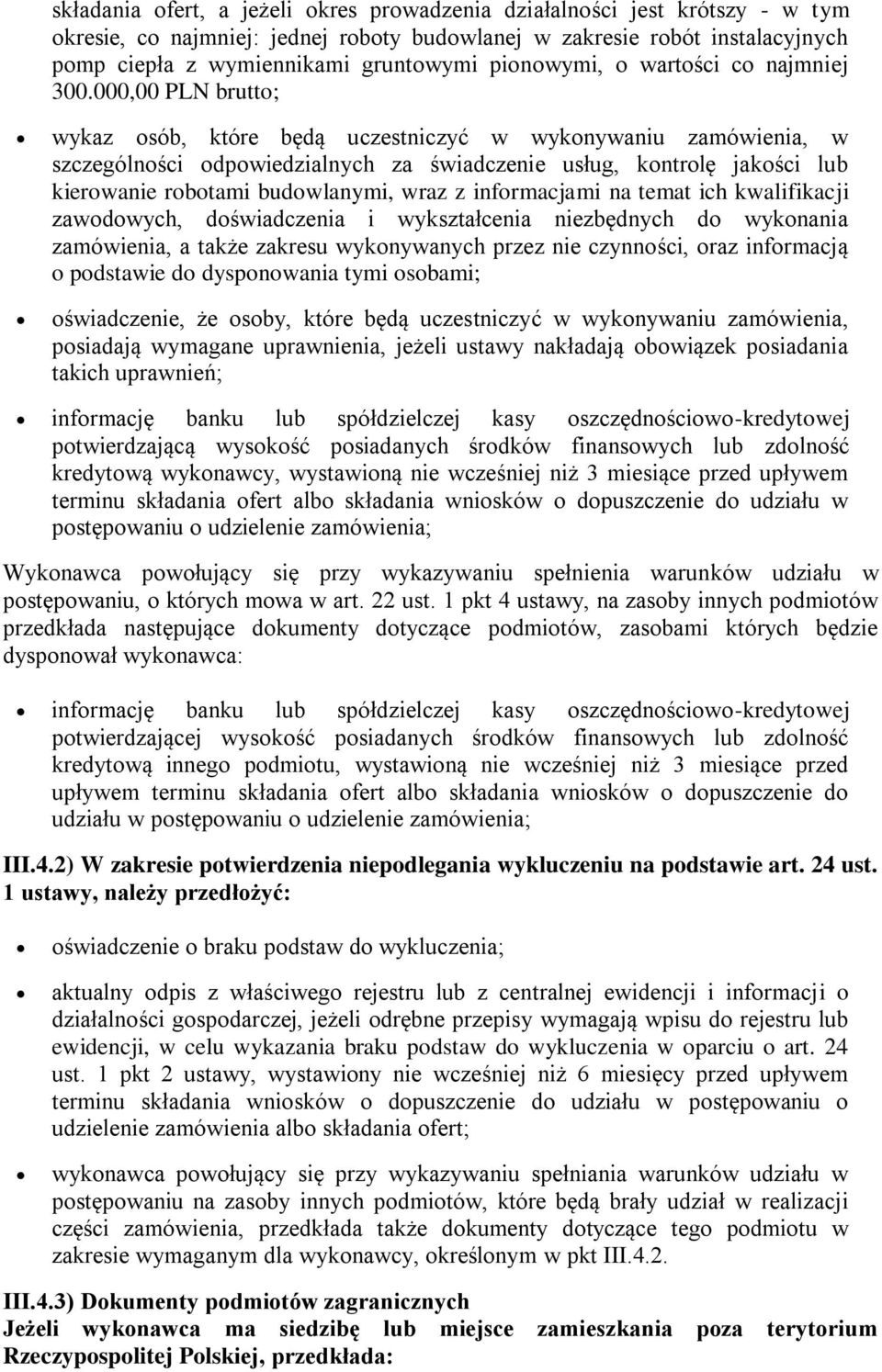 składania ofert, a jeżeli okres prowadzenia działalności jest krótszy - w tym okresie, co najmniej: jednej roboty budowlanej w zakresie robót instalacyjnych pomp ciepła z wymiennikami gruntowymi pionowymi, o wartości co najmniej 300.000,00 PLN brutto;

wykaz osób, które będą uczestniczyć w wykonywaniu zamówienia, w szczególności odpowiedzialnych za świadczenie usług, kontrolę jakości lub kierowanie robotami budowlanymi, wraz z informacjami na temat ich kwalifikacji zawodowych, doświadczenia i wykształcenia niezbędnych do wykonania zamówienia, a także zakresu wykonywanych przez nie czynności, oraz informacją o podstawie do dysponowania tymi osobami;

oświadczenie, że osoby, które będą uczestniczyć w wykonywaniu zamówienia, posiadają wymagane uprawnienia, jeżeli ustawy nakładają obowiązek posiadania takich uprawnień;

informację banku lub spółdzielczej kasy oszczędnościowo-kredytowej potwierdzającą wysokość posiadanych środków finansowych lub zdolność kredytową wykonawcy, wystawioną nie wcześniej niż 3 miesiące przed upływem terminu składania ofert albo składania wniosków o dopuszczenie do udziału w postępowaniu o udzielenie zamówienia;

Wykonawca powołujący się przy wykazywaniu spełnienia warunków udziału w postępowaniu, o których mowa w art. 22 ust. 1 pkt 4 ustawy, na zasoby innych podmiotów przedkłada następujące dokumenty dotyczące podmiotów, zasobami których będzie dysponował wykonawca:

informację banku lub spółdzielczej kasy oszczędnościowo-kredytowej potwierdzającej wysokość posiadanych środków finansowych lub zdolność kredytową innego podmiotu, wystawioną nie wcześniej niż 3 miesiące przed upływem terminu składania ofert albo składania wniosków o dopuszczenie do udziału w postępowaniu o udzielenie zamówienia;

III.4.2) W zakresie potwierdzenia niepodlegania wykluczeniu na podstawie art. 24 ust. 1 ustawy, należy przedłożyć:

oświadczenie o braku podstaw do wykluczenia;

aktualny odpis z właściwego rejestru lub z centralnej ewidencji i informacji o działalności gospodarczej, jeżeli odrębne przepisy wymagają wpisu do rejestru lub ewidencji, w celu wykazania braku podstaw do wykluczenia w oparciu o art. 24 ust. 1 pkt 2 ustawy, wystawiony nie wcześniej niż 6 miesięcy przed upływem terminu składania wniosków o dopuszczenie do udziału w postępowaniu o udzielenie zamówienia albo składania ofert;

wykonawca powołujący się przy wykazywaniu spełniania warunków udziału w postępowaniu na zasoby innych podmiotów, które będą brały udział w realizacji części zamówienia, przedkłada także dokumenty dotyczące tego podmiotu w zakresie wymaganym dla wykonawcy, określonym w pkt III.4.2.

III.4.3) Dokumenty podmiotów zagranicznych
Jeżeli wykonawca ma siedzibę lub miejsce zamieszkania poza terytorium Rzeczypospolitej Polskiej, przedkłada: